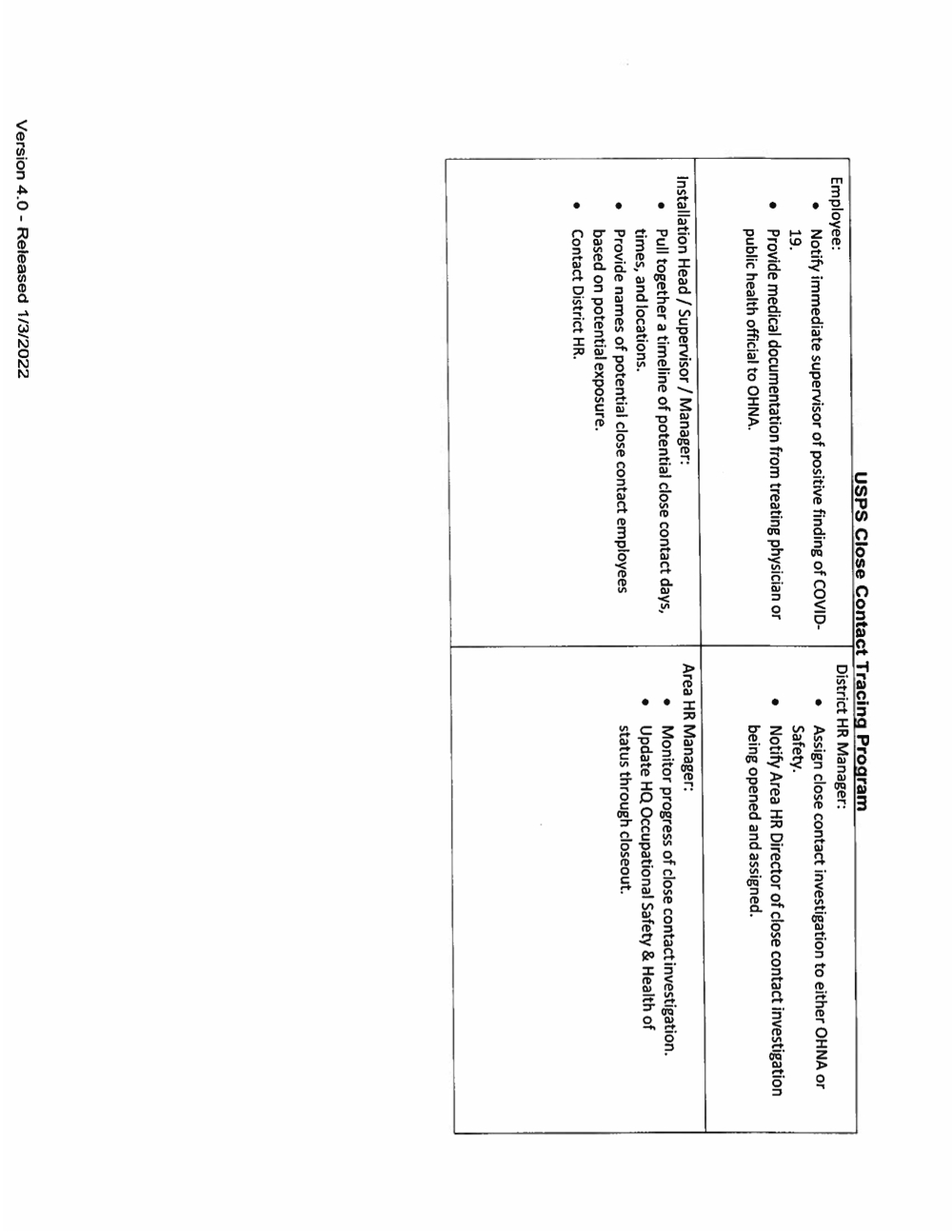 USPS Close Contact Tracing Program

| | |
|---|---|
| Employee:<br>• Notify immediate supervisor of positive finding of COVID-19.<br>• Provide medical documentation from treating physician or public health official to OHNA. | District HR Manager:<br>• Assign close contact investigation to either OHNA or Safety.<br>• Notify Area HR Director of close contact investigation being opened and assigned. |
| Installation Head / Supervisor / Manager:<br>• Pull together a timeline of potential close contact days, times, and locations.<br>• Provide names of potential close contact employees based on potential exposure.<br>• Contact District HR. | Area HR Manager:<br>• Monitor progress of close contact investigation.<br>• Update HQ Occupational Safety & Health of status through closeout. |

Version 4.0 - Released 1/3/2022